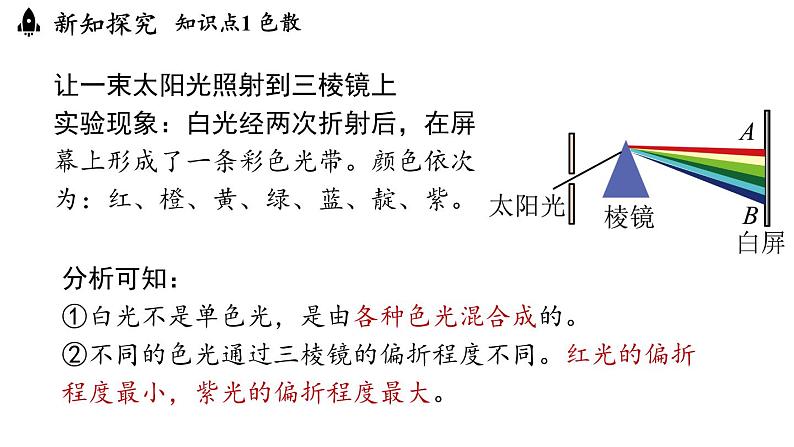 新知探究　知识点1 色散

让一束太阳光照射到三棱镜上
实验现象：白光经两次折射后，在屏幕上形成了一条彩色光带。颜色依次为：红、橙、黄、绿、蓝、靛、紫。

太阳光
棱镜
A
B
白屏

分析可知：
①白光不是单色光，是由各种色光混合成的。
②不同的色光通过三棱镜的偏折程度不同。红光的偏折程度最小，紫光的偏折程度最大。